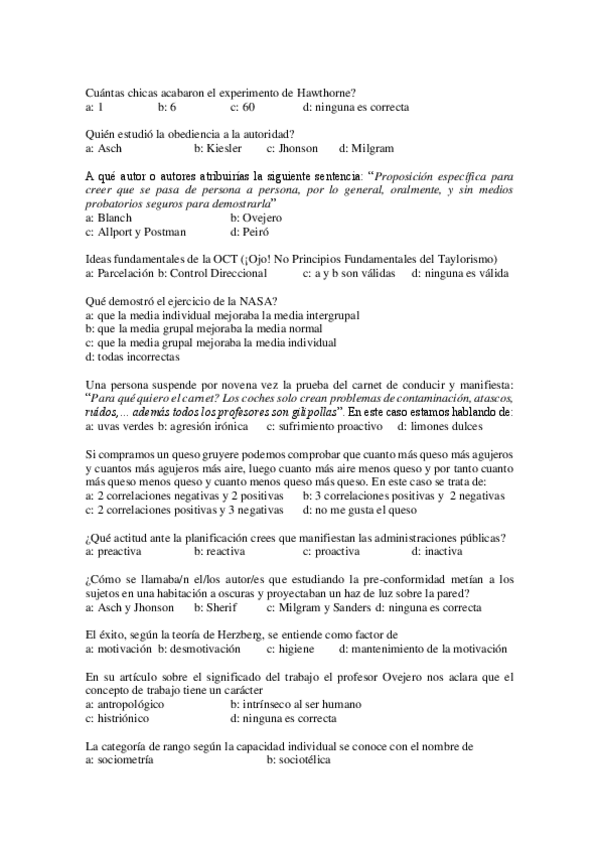 Cuántas chicas acabaron el experimento de Hawthorne?
a: 1 b: 6 c: 60 d: ninguna es correcta

Quién estudió la obediencia a la autoridad?
a: Asch b: Kiesler c: Jhonson d: Milgram

A qué autor o autores atribuirías la siguiente sentencia: “Proposición específica para creer que se pasa de persona a persona, por lo general, oralmente, y sin medios probatorios seguros para demostrarla”
a: Blanch b: Ovejero
c: Allport y Postman d: Peiró

Ideas fundamentales de la OCT (¡Ojo! No Principios Fundamentales del Taylorismo)
a: Parcelación b: Control Direccional c: a y b son válidas d: ninguna es válida

Qué demostró el ejercicio de la NASA?
a: que la media individual mejoraba la media intergrupal
b: que la media grupal mejoraba la media normal
c: que la media grupal mejoraba la media individual
d: todas incorrectas

Una persona suspende por novena vez la prueba del carnet de conducir y manifiesta: “Para qué quiero el carnet? Los coches solo crean problemas de contaminación, atascos, ruidos,... además todos los profesores son gilipollas”. En este caso estamos hablando de:
a: uvas verdes b: agresión irónica c: sufrimiento proactivo d: limones dulces

Si compramos un queso gruyere podemos comprobar que cuanto más queso más agujeros y cuantos más agujeros más aire, luego cuanto más aire menos queso y por tanto cuanto más queso menos queso y cuanto menos queso más queso. En este caso se trata de:
a: 2 correlaciones negativas y 2 positivas b: 3 correlaciones positivas y 2 negativas
c: 2 correlaciones positivas y 3 negativas d: no me gusta el queso

¿Qué actitud ante la planificación crees que manifiestan las administraciones públicas?
a: preactiva b: reactiva c: proactiva d: inactiva

¿Cómo se llamaba/n el/los autor/es que estudiando la pre-conformidad metían a los sujetos en una habitación a oscuras y proyectaban un haz de luz sobre la pared?
a: Asch y Jhonson b: Sherif c: Milgram y Sanders d: ninguna es correcta

El éxito, según la teoría de Herzberg, se entiende como factor de
a: motivación b: desmotivación c: higiene d: mantenimiento de la motivación

En su artículo sobre el significado del trabajo el profesor Ovejero nos aclara que el concepto de trabajo tiene un carácter
a: antropológico b: intrínseco al ser humano
c: histriónico d: ninguna es correcta

La categoría de rango según la capacidad individual se conoce con el nombre de
a: sociometría b: sociotélica